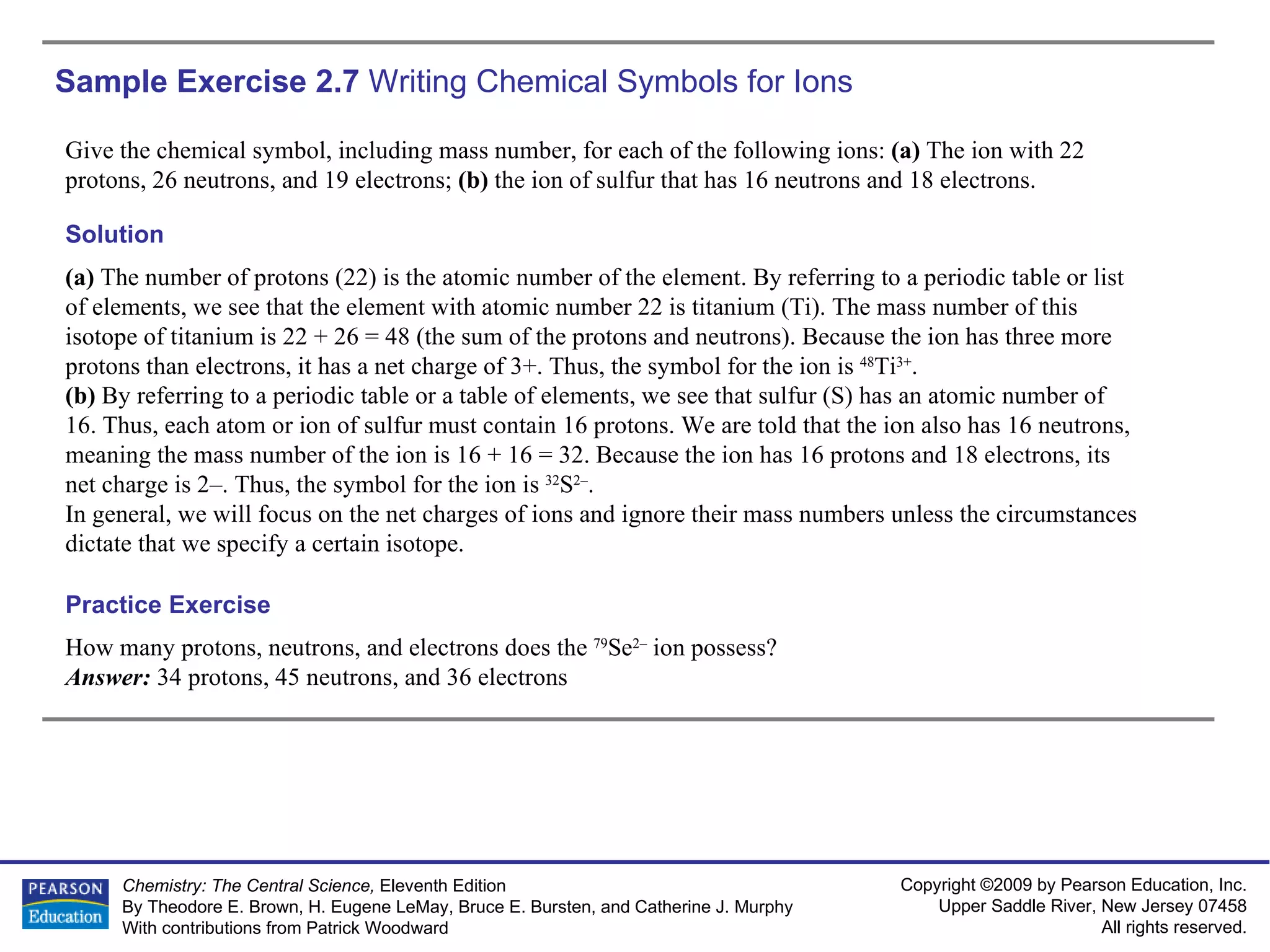 Sample Exercise 2.7 Writing Chemical Symbols for Ions

Give the chemical symbol, including mass number, for each of the following ions: (a) The ion with 22 protons, 26 neutrons, and 19 electrons; (b) the ion of sulfur that has 16 neutrons and 18 electrons.

Solution

(a) The number of protons (22) is the atomic number of the element. By referring to a periodic table or list of elements, we see that the element with atomic number 22 is titanium (Ti). The mass number of this isotope of titanium is 22 + 26 = 48 (the sum of the protons and neutrons). Because the ion has three more protons than electrons, it has a net charge of 3+. Thus, the symbol for the ion is $^{48}Ti^{3+}$.
(b) By referring to a periodic table or a table of elements, we see that sulfur (S) has an atomic number of 16. Thus, each atom or ion of sulfur must contain 16 protons. We are told that the ion also has 16 neutrons, meaning the mass number of the ion is 16 + 16 = 32. Because the ion has 16 protons and 18 electrons, its net charge is 2–. Thus, the symbol for the ion is $^{32}S^{2-}$.
In general, we will focus on the net charges of ions and ignore their mass numbers unless the circumstances dictate that we specify a certain isotope.

Practice Exercise

How many protons, neutrons, and electrons does the $^{79}Se^{2-}$ ion possess?
Answer: 34 protons, 45 neutrons, and 36 electrons

PEARSON
Education

Chemistry: The Central Science, Eleventh Edition
By Theodore E. Brown, H. Eugene LeMay, Bruce E. Bursten, and Catherine J. Murphy
With contributions from Patrick Woodward

Copyright ©2009 by Pearson Education, Inc.
Upper Saddle River, New Jersey 07458
All rights reserved.